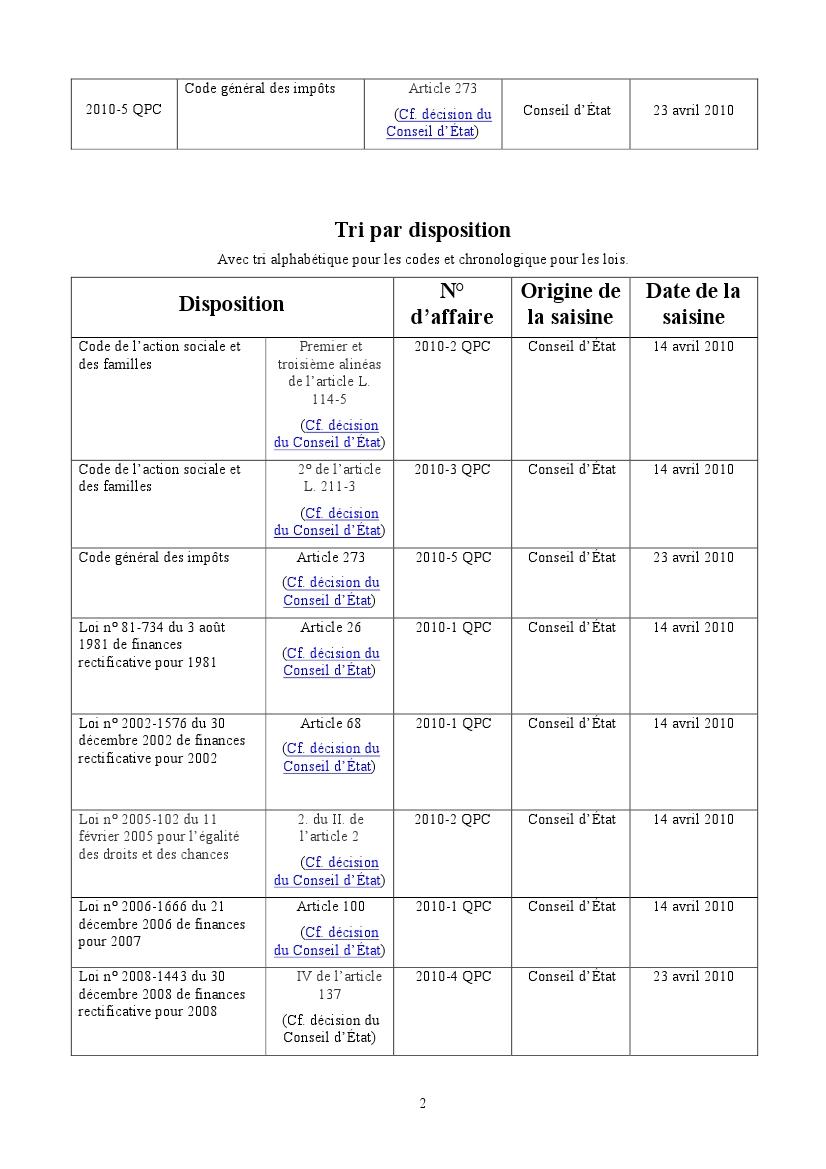 | 2010-5 QPC | Code général des impôts | Article 273 (Cf. décision du Conseil d'État) | Conseil d'État | 23 avril 2010 |
|---|---|---|---|---|

Tri par disposition

Avec tri alphabétique pour les codes et chronologique pour les lois.

| Disposition | | N° d'affaire | Origine de la saisine | Date de la saisine |
|---|---|---|---|---|
| Code de l'action sociale et des familles | Premier et troisième alinéas de l'article L. 114-5 (Cf. décision du Conseil d'État) | 2010-2 QPC | Conseil d'État | 14 avril 2010 |
| Code de l'action sociale et des familles | 2° de l'article L. 211-3 (Cf. décision du Conseil d'État) | 2010-3 QPC | Conseil d'État | 14 avril 2010 |
| Code général des impôts | Article 273 (Cf. décision du Conseil d'État) | 2010-5 QPC | Conseil d'État | 23 avril 2010 |
| Loi n° 81-734 du 3 août 1981 de finances rectificative pour 1981 | Article 26 (Cf. décision du Conseil d'État) | 2010-1 QPC | Conseil d'État | 14 avril 2010 |
| Loi n° 2002-1576 du 30 décembre 2002 de finances rectificative pour 2002 | Article 68 (Cf. décision du Conseil d'État) | 2010-1 QPC | Conseil d'État | 14 avril 2010 |
| Loi n° 2005-102 du 11 février 2005 pour l'égalité des droits et des chances | 2. du II. de l'article 2 (Cf. décision du Conseil d'État) | 2010-2 QPC | Conseil d'État | 14 avril 2010 |
| Loi n° 2006-1666 du 21 décembre 2006 de finances pour 2007 | Article 100 (Cf. décision du Conseil d'État) | 2010-1 QPC | Conseil d'État | 14 avril 2010 |
| Loi n° 2008-1443 du 30 décembre 2008 de finances rectificative pour 2008 | IV de l'article 137 (Cf. décision du Conseil d'État) | 2010-4 QPC | Conseil d'État | 23 avril 2010 |

2